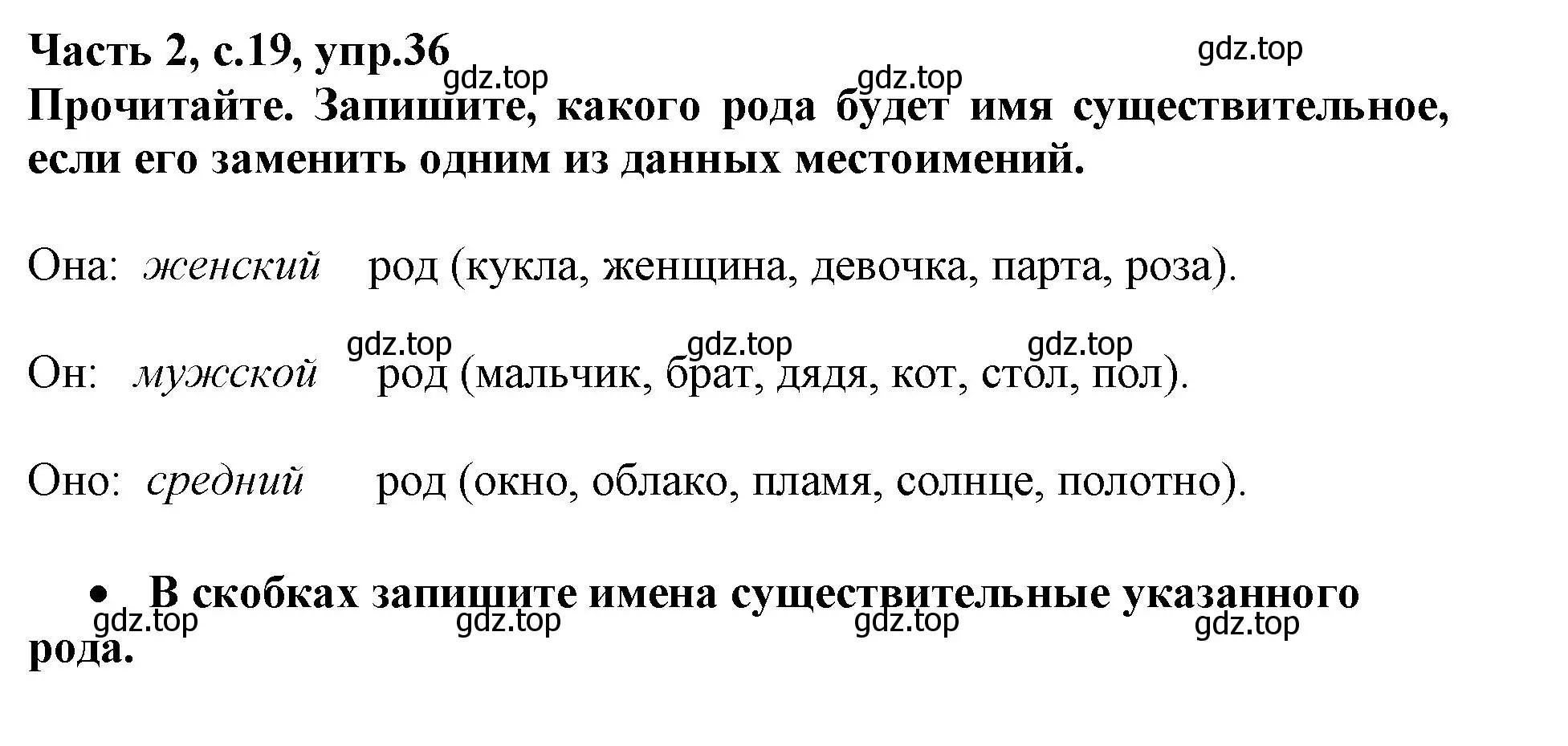 Часть 2, с.19, упр.36

gdz.top

gdz.top

gdz.top

Прочитайте. Запишите, какого рода будет имя существительное, если его заменить одним из данных местоимений.

Она: женский род (кукла, женщина, девочка, парта, роза).

gdz.top gdz.top gdz.top

Он: мужской род (мальчик, брат, дядя, кот, стол, пол).

Оно: средний род (окно, облако, пламя, солнце, полотно).

• В скобках запишите имена существительные указанного рода.

gdz.top gdz.top gdz.top gdz.top